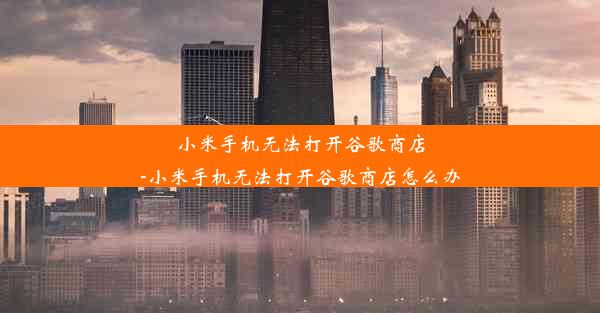 小米手机无法打开谷歌商店
-小米手机无法打开谷歌商店怎么办